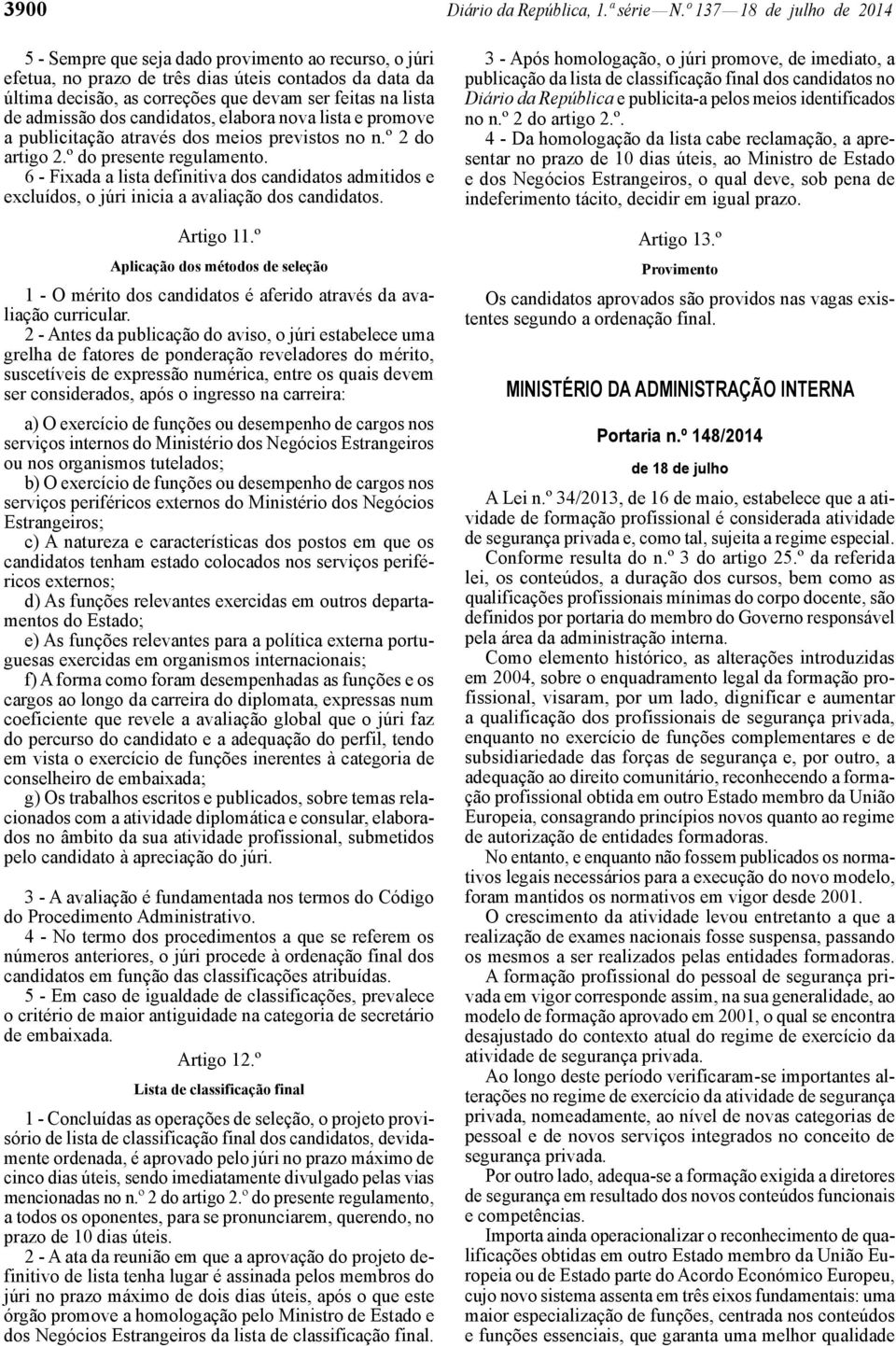 3900 Diário da República, 1.ª série — N.º 137 — 18 de julho de 2014

5 - Sempre que seja dado provimento ao recurso, o júri efetua, no prazo de três dias úteis contados da data da última decisão, as correções que devam ser feitas na lista de admissão dos candidatos, elabora nova lista e promove a publicitação através dos meios previstos no n.º 2 do artigo 2.º do presente regulamento.
6 - Fixada a lista definitiva dos candidatos admitidos e excluídos, o júri inicia a avaliação dos candidatos.

Artigo 11.º
Aplicação dos métodos de seleção

1 - O mérito dos candidatos é aferido através da avaliação curricular.
2 - Antes da publicação do aviso, o júri estabelece uma grelha de fatores de ponderação reveladores do mérito, suscetíveis de expressão numérica, entre os quais devem ser considerados, após o ingresso na carreira:

a) O exercício de funções ou desempenho de cargos nos serviços internos do Ministério dos Negócios Estrangeiros ou nos organismos tutelados;
b) O exercício de funções ou desempenho de cargos nos serviços periféricos externos do Ministério dos Negócios Estrangeiros;
c) A natureza e características dos postos em que os candidatos tenham estado colocados nos serviços periféricos externos;
d) As funções relevantes exercidas em outros departamentos do Estado;
e) As funções relevantes para a política externa portuguesas exercidas em organismos internacionais;
f) A forma como foram desempenhadas as funções e os cargos ao longo da carreira do diplomata, expressas num coeficiente que revele a avaliação global que o júri faz do percurso do candidato e a adequação do perfil, tendo em vista o exercício de funções inerentes à categoria de conselheiro de embaixada;
g) Os trabalhos escritos e publicados, sobre temas relacionados com a atividade diplomática e consular, elaborados no âmbito da sua atividade profissional, submetidos pelo candidato à apreciação do júri.

3 - A avaliação é fundamentada nos termos do Código do Procedimento Administrativo.
4 - No termo dos procedimentos a que se referem os números anteriores, o júri procede à ordenação final dos candidatos em função das classificações atribuídas.
5 - Em caso de igualdade de classificações, prevalece o critério de maior antiguidade na categoria de secretário de embaixada.

Artigo 12.º
Lista de classificação final

1 - Concluídas as operações de seleção, o projeto provisório de lista de classificação final dos candidatos, devidamente ordenada, é aprovado pelo júri no prazo máximo de cinco dias úteis, sendo imediatamente divulgado pelas vias mencionadas no n.º 2 do artigo 2.º do presente regulamento, a todos os oponentes, para se pronunciarem, querendo, no prazo de 10 dias úteis.
2 - A ata da reunião em que a aprovação do projeto definitivo de lista tenha lugar é assinada pelos membros do júri no prazo máximo de dois dias úteis, após o que este órgão promove a homologação pelo Ministro de Estado e dos Negócios Estrangeiros da lista de classificação final.

3 - Após homologação, o júri promove, de imediato, a publicação da lista de classificação final dos candidatos no Diário da República e publicita-a pelos meios identificados no n.º 2 do artigo 2.º.
4 - Da homologação da lista cabe reclamação, a apresentar no prazo de 10 dias úteis, ao Ministro de Estado e dos Negócios Estrangeiros, o qual deve, sob pena de indeferimento tácito, decidir em igual prazo.

Artigo 13.º
Provimento

Os candidatos aprovados são providos nas vagas existentes segundo a ordenação final.

MINISTÉRIO DA ADMINISTRAÇÃO INTERNA

Portaria n.º 148/2014
de 18 de julho

A Lei n.º 34/2013, de 16 de maio, estabelece que a atividade de formação profissional é considerada atividade de segurança privada e, como tal, sujeita a regime especial.
Conforme resulta do n.º 3 do artigo 25.º da referida lei, os conteúdos, a duração dos cursos, bem como as qualificações profissionais mínimas do corpo docente, são definidos por portaria do membro do Governo responsável pela área da administração interna.
Como elemento histórico, as alterações introduzidas em 2004, sobre o enquadramento legal da formação profissional, visaram, por um lado, dignificar e aumentar a qualificação dos profissionais de segurança privada, enquanto no exercício de funções complementares e de subsidiariedade das forças de segurança e, por outro, a adequação ao direito comunitário, reconhecendo a formação profissional obtida em outro Estado membro da União Europeia, consagrando princípios novos quanto ao regime de autorização de entidades formadoras.
No entanto, e enquanto não fossem publicados os normativos legais necessários para a execução do novo modelo, foram mantidos os normativos em vigor desde 2001.
O crescimento da atividade levou entretanto a que a realização de exames nacionais fosse suspensa, passando os mesmos a ser realizados pelas entidades formadoras.
A formação profissional do pessoal de segurança privada em vigor corresponde assim, na sua generalidade, ao modelo de formação aprovado em 2001, o qual se encontra desajustado do contexto atual do regime de exercício da atividade de segurança privada.
Ao longo deste período verificaram-se importantes alterações no regime de exercício da atividade de segurança privada, nomeadamente, ao nível de novas categorias de pessoal e de novos serviços integrados no conceito de segurança privada.
Por outro lado, adequa-se a formação exigida a diretores de segurança em resultado dos novos conteúdos funcionais e competências.
Importa ainda operacionalizar o reconhecimento de qualificações obtidas em outro Estado membro da União Europeia ou de Estado parte do Acordo Económico Europeu, cujo novo sistema assenta em três eixos fundamentais: uma maior especialização de funções, centrada nos conteúdos e funções essenciais, que garanta uma melhor qualidade